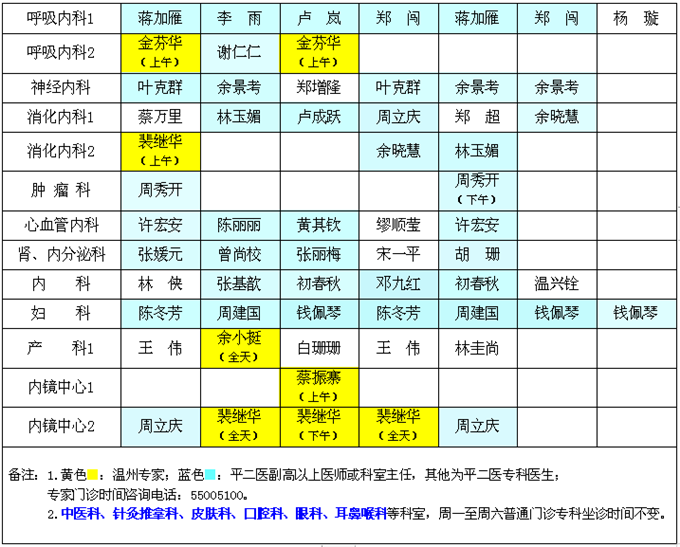 | 呼吸内科1 | 蒋加雁 | 李 雨 | 卢 岚 | 郑 闯 | 蒋加雁 | 郑 闯 | 杨 璇 |
|---|---|---|---|---|---|---|---|
| 呼吸内科2 | 金芬华（上午） | 谢仁仁 | 金芬华（上午） | | | | |
| 神经内科 | 叶克群 | 余景考 | 郑增隆 | 叶克群 | 余景考 | 余景考 | |
| 消化内科1 | 蔡万里 | 林玉媚 | 卢成跃 | 周立庆 | 郑 超 | 余晓慧 | |
| 消化内科2 | 裴继华（上午） | | | 余晓慧 | 林玉媚 | | |
| 肿 瘤 科 | 周秀开 | | | | 周秀开（下午） | | |
| 心血管内科 | 许宏安 | 陈丽丽 | 黄其钦 | 缪顺莹 | 许宏安 | | |
| 肾、内分泌科 | 张媛元 | 曾尚校 | 张丽梅 | 宋一平 | 胡 珊 | | |
| 内 科 | 林 侠 | 张基歆 | 初春秋 | 邓九红 | 初春秋 | 温兴铨 | |
| 妇 科 | 陈冬芳 | 周建国 | 钱佩琴 | 陈冬芳 | 周建国 | 钱佩琴 | 钱佩琴 |
| 产 科1 | 王 伟 | 余小挺（全天） | 白珊珊 | 王 伟 | 林圭尚 | | |
| 内镜中心1 | | | 蔡振寨（上午） | | | | |
| 内镜中心2 | 周立庆 | 裴继华（全天） | 裴继华（下午） | 裴继华（全天） | 周立庆 | | |

备注：1. 黄色：温州专家；蓝色：平二医副高以上医师或科室主任，其他为平二医专科医生；
专家门诊时间咨询电话：55005100。
2. 中医科、针灸推拿科、皮肤科、口腔科、眼科、耳鼻喉科等科室，周一至周六普通门诊专科坐诊时间不变。